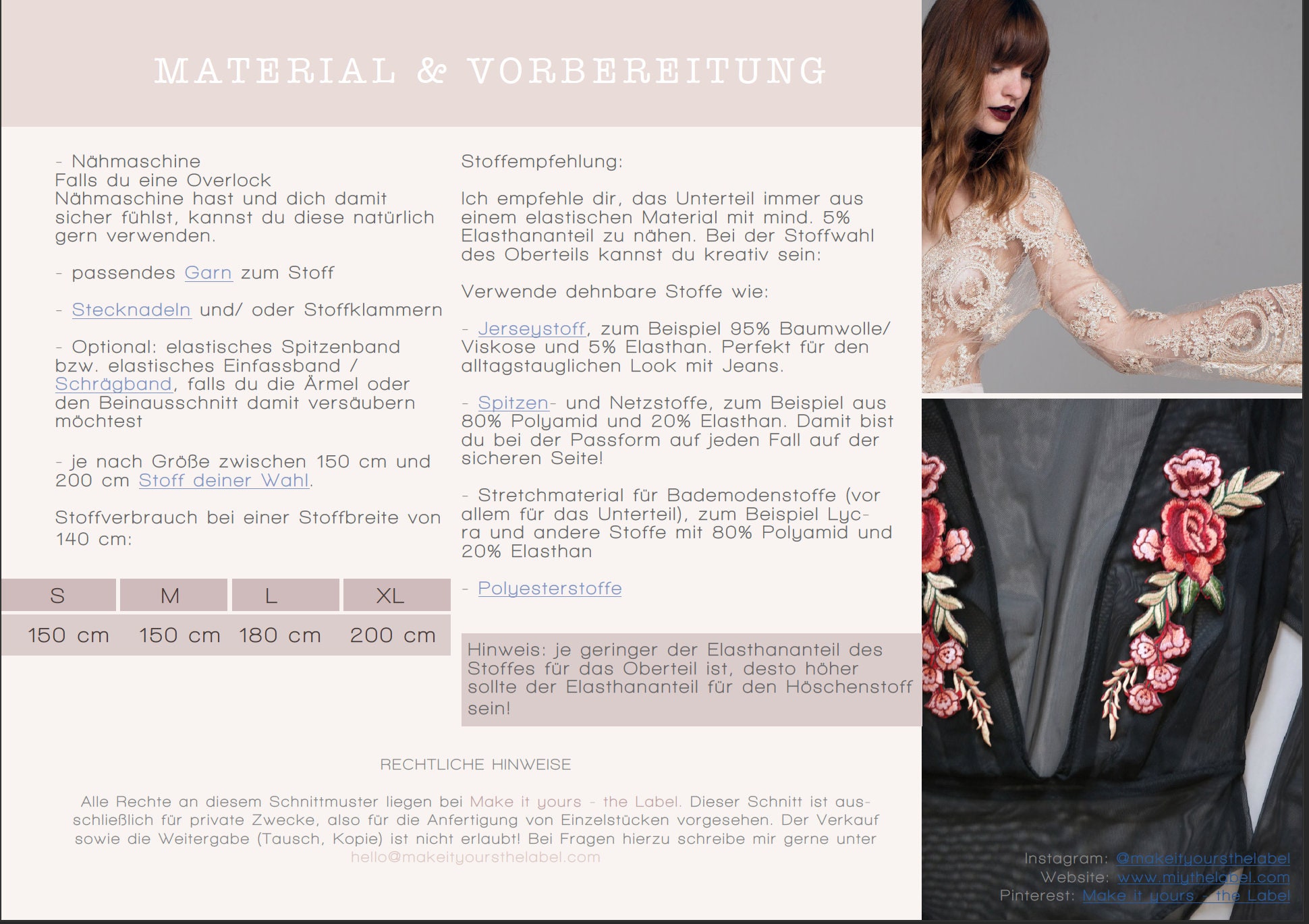 MATERIAL & VORBEREITUNG

- Nähmaschine
Falls du eine Overlock Nähmaschine hast und dich damit sicher fühlst, kannst du diese natürlich gern verwenden.

- passendes Garn zum Stoff

- Stecknadeln und/ oder Stoffklammern

- Optional: elastisches Spitzenband bzw. elastisches Einfassband / Schrägband, falls du die Ärmel oder den Beinausschnitt damit versäubern möchtest

- je nach Größe zwischen 150 cm und 200 cm Stoff deiner Wahl.

Stoffverbrauch bei einer Stoffbreite von 140 cm:

| S | M | L | XL |
|---|---|---|---|
| 150 cm | 150 cm | 180 cm | 200 cm |

Stoffempfehlung:

Ich empfehle dir, das Unterteil immer aus einem elastischen Material mit mind. 5% Elasthananteil zu nähen. Bei der Stoffwahl des Oberteils kannst du kreativ sein:

Verwende dehnbare Stoffe wie:

- Jerseystoff, zum Beispiel 95% Baumwolle/ Viskose und 5% Elasthan. Perfekt für den alltagstauglichen Look mit Jeans.

- Spitzen- und Netzstoffe, zum Beispiel aus 80% Polyamid und 20% Elasthan. Damit bist du bei der Passform auf jeden Fall auf der sicheren Seite!

- Stretchmaterial für Bademodenstoffe (vor allem für das Unterteil), zum Beispiel Lycra und andere Stoffe mit 80% Polyamid und 20% Elasthan

- Polyesterstoffe

Hinweis: je geringer der Elasthananteil des Stoffes für das Oberteil ist, desto höher sollte der Elasthananteil für den Höschenstoff sein!

RECHTLICHE HINWEISE

Alle Rechte an diesem Schnittmuster liegen bei Make it yours - the Label. Dieser Schnitt ist ausschließlich für private Zwecke, also für die Anfertigung von Einzelstücken vorgesehen. Der Verkauf sowie die Weitergabe (Tausch, Kopie) ist nicht erlaubt! Bei Fragen hierzu schreibe mir gerne unter hello@makeityoursthelabel.com

Instagram: @makeityoursthelabel
Website: www.miythelabel.com
Pinterest: Make it yours - the Label